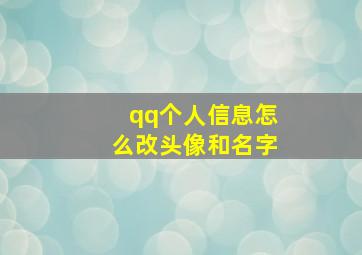 qq个人信息怎么改头像和名字